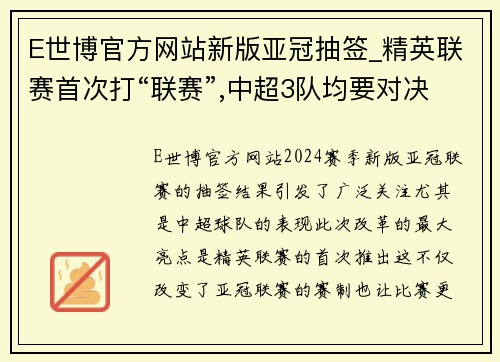 E世博官方网站新版亚冠抽签_精英联赛首次打“联赛”,中超3队均要对决

E世博官方网站2024赛季新版亚冠联赛的抽签结果引发了广泛关注尤其是中超球队的表现此次改革的最大亮点是精英联赛的首次推出这不仅改变了亚冠联赛的赛制也让比赛更